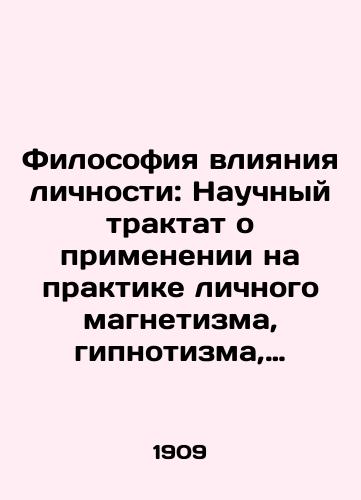 Философия влияния личности: Научный трактат о применении на практике личного магнетизма, гипнотизма,...

1909